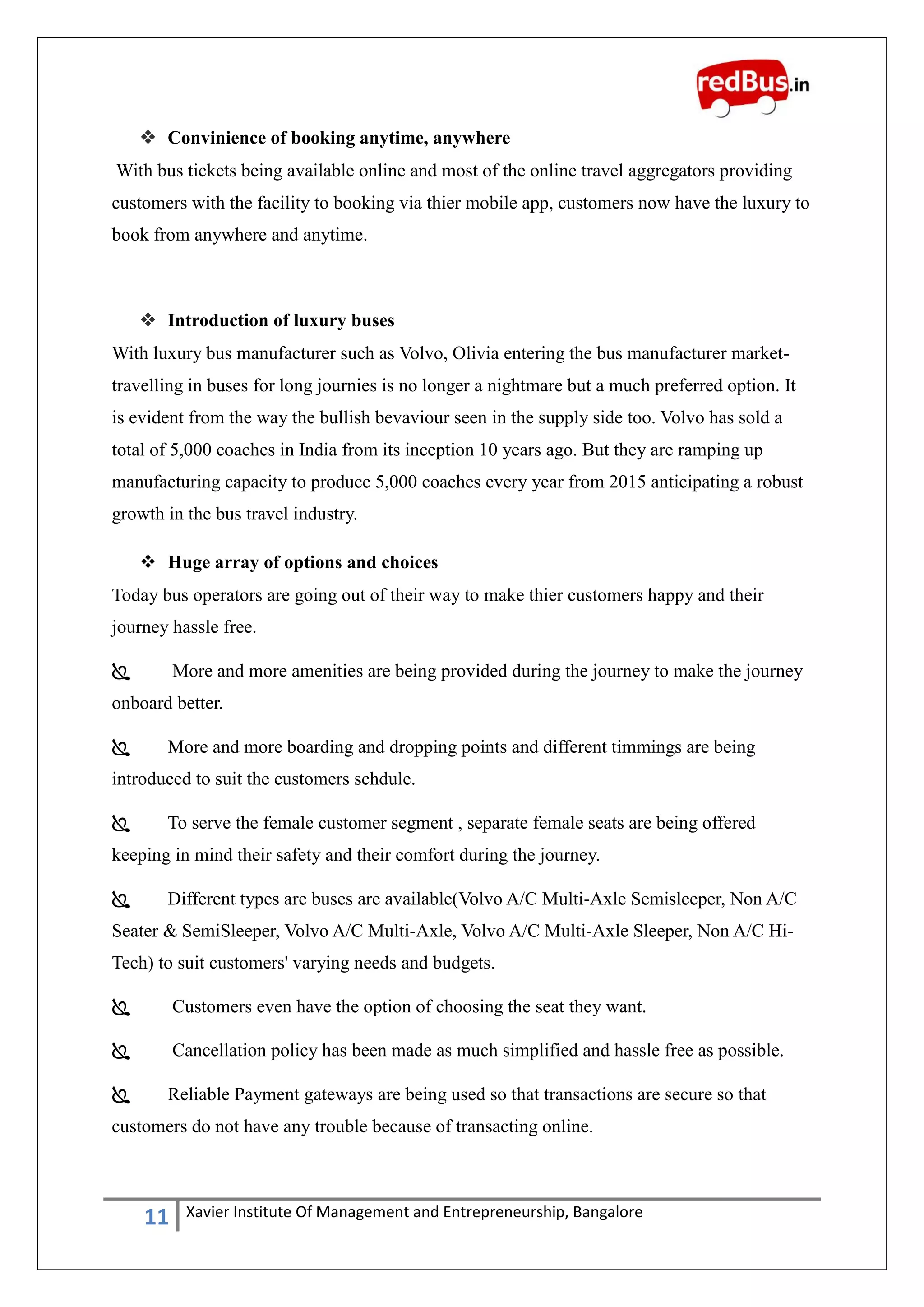 redBus.in

❖ Convinience of booking anytime, anywhere

With bus tickets being available online and most of the online travel aggregators providing customers with the facility to booking via thier mobile app, customers now have the luxury to book from anywhere and anytime.

❖ Introduction of luxury buses

With luxury bus manufacturer such as Volvo, Olivia entering the bus manufacturer market-travelling in buses for long journies is no longer a nightmare but a much preferred option. It is evident from the way the bullish bevaviour seen in the supply side too. Volvo has sold a total of 5,000 coaches in India from its inception 10 years ago. But they are ramping up manufacturing capacity to produce 5,000 coaches every year from 2015 anticipating a robust growth in the bus travel industry.

❖ Huge array of options and choices

Today bus operators are going out of their way to make thier customers happy and their journey hassle free.

More and more amenities are being provided during the journey to make the journey onboard better.

More and more boarding and dropping points and different timmings are being introduced to suit the customers schdule.

To serve the female customer segment , separate female seats are being offered keeping in mind their safety and their comfort during the journey.

Different types are buses are available(Volvo A/C Multi-Axle Semisleeper, Non A/C Seater & SemiSleeper, Volvo A/C Multi-Axle, Volvo A/C Multi-Axle Sleeper, Non A/C Hi-Tech) to suit customers' varying needs and budgets.

Customers even have the option of choosing the seat they want.

Cancellation policy has been made as much simplified and hassle free as possible.

Reliable Payment gateways are being used so that transactions are secure so that customers do not have any trouble because of transacting online.

11 Xavier Institute Of Management and Entrepreneurship, Bangalore